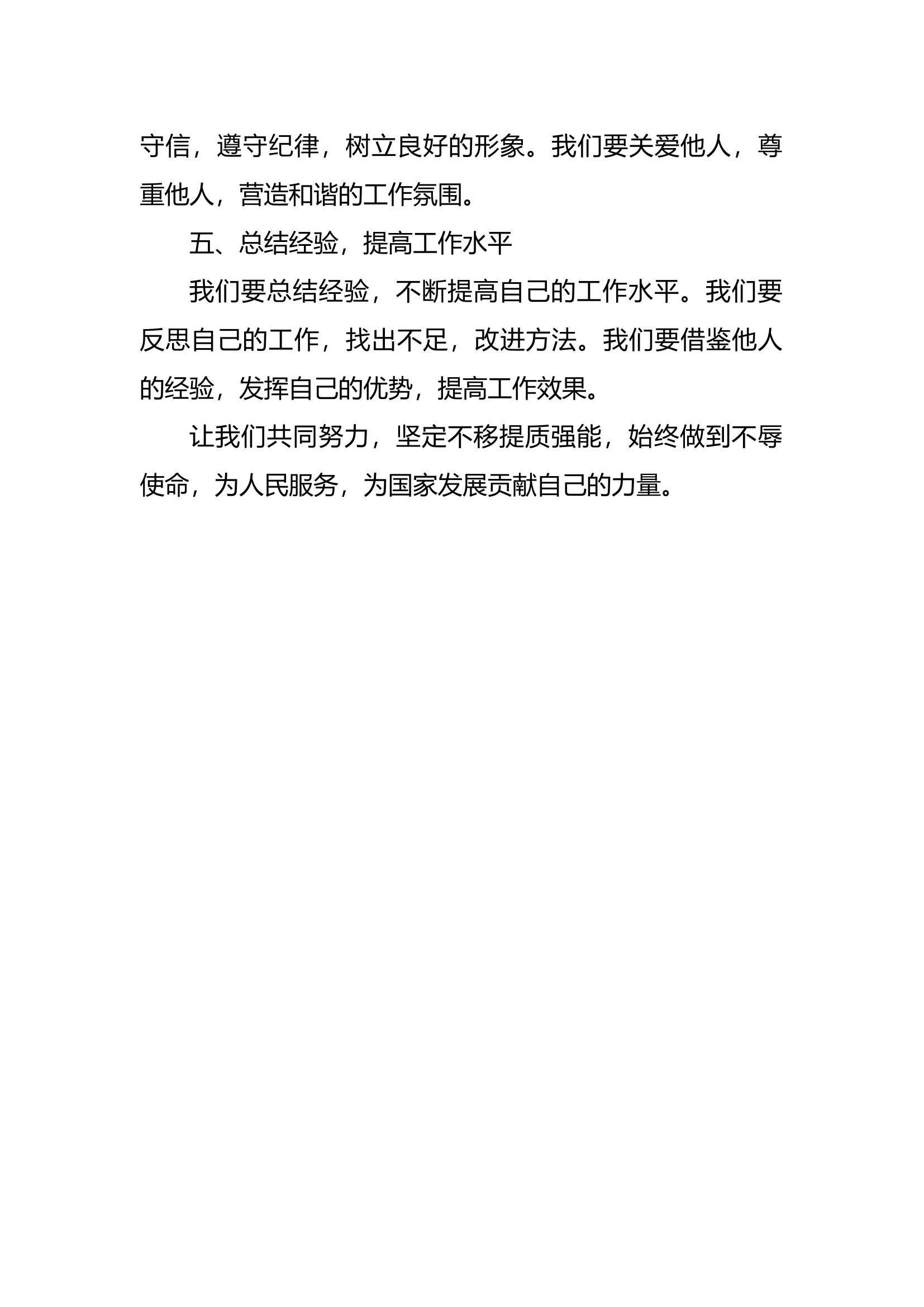 守信，遵守纪律，树立良好的形象。我们要关爱他人，尊重他人，营造和谐的工作氛围。

五、总结经验，提高工作水平

我们要总结经验，不断提高自己的工作水平。我们要反思自己的工作，找出不足，改进方法。我们要借鉴他人的经验，发挥自己的优势，提高工作效果。

让我们共同努力，坚定不移提质强能，始终做到不辱使命，为人民服务，为国家发展贡献自己的力量。